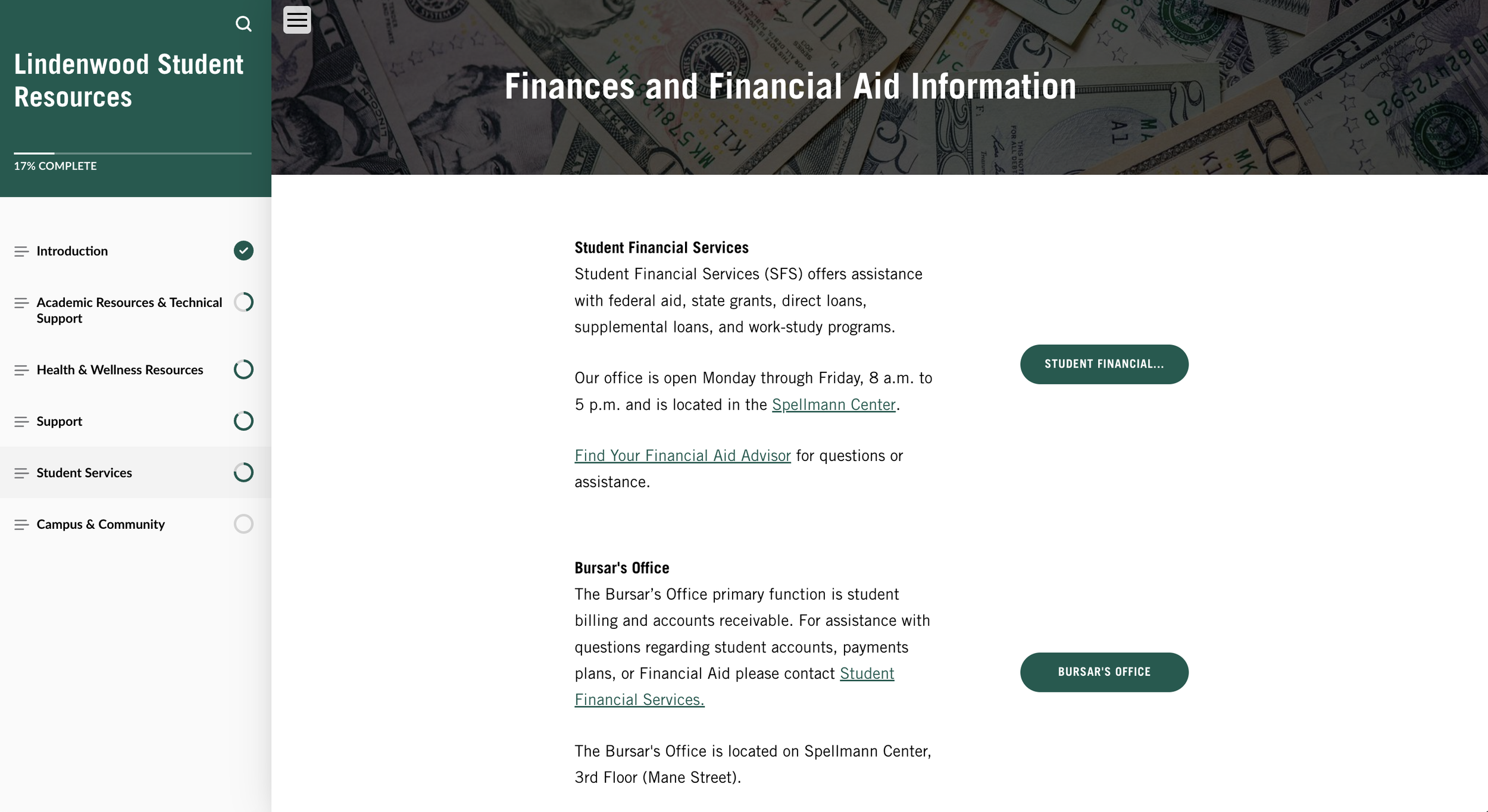 Lindenwood Student Resources

17% COMPLETE

Introduction

Academic Resources & Technical Support

Health & Wellness Resources

Support

Student Services

Campus & Community

Finances and Financial Aid Information

Student Financial Services
Student Financial Services (SFS) offers assistance with federal aid, state grants, direct loans, supplemental loans, and work-study programs.

Our office is open Monday through Friday, 8 a.m. to 5 p.m. and is located in the Spellmann Center.

Find Your Financial Aid Advisor for questions or assistance.

STUDENT FINANCIAL...

Bursar's Office
The Bursar's Office primary function is student billing and accounts receivable. For assistance with questions regarding student accounts, payments plans, or Financial Aid please contact Student Financial Services.

The Bursar's Office is located on Spellmann Center, 3rd Floor (Mane Street).

BURSAR'S OFFICE